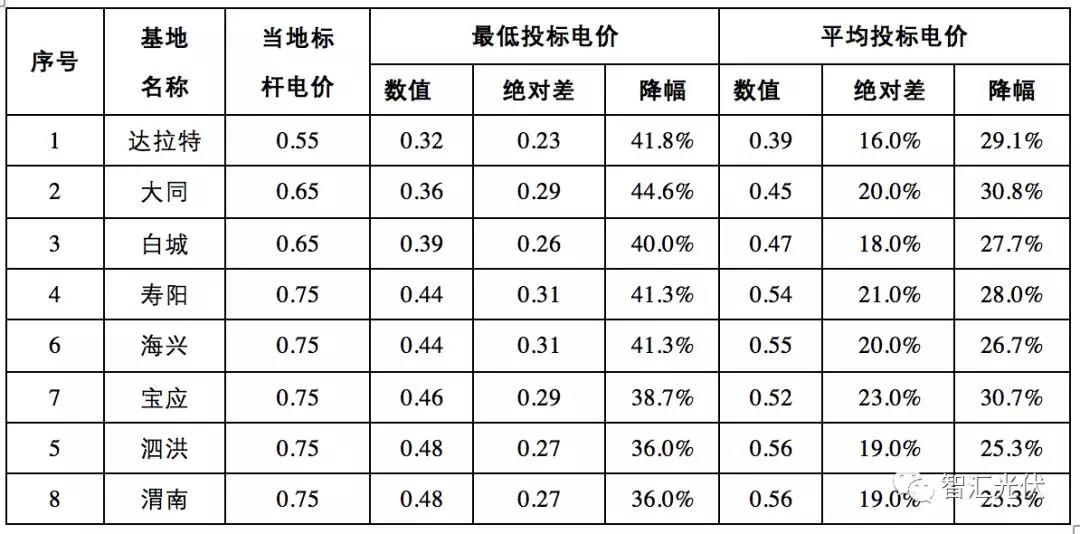 | 序号 | 基地名称 | 当地标杆电价 | 最低投标电价 | | | 平均投标电价 | | |
|---|---|---|---|---|---|---|---|---|
| | | | 数值 | 绝对差 | 降幅 | 数值 | 绝对差 | 降幅 |
| 1 | 达拉特 | 0.55 | 0.32 | 0.23 | 41.8% | 0.39 | 16.0% | 29.1% |
| 2 | 大同 | 0.65 | 0.36 | 0.29 | 44.6% | 0.45 | 20.0% | 30.8% |
| 3 | 白城 | 0.65 | 0.39 | 0.26 | 40.0% | 0.47 | 18.0% | 27.7% |
| 4 | 寿阳 | 0.75 | 0.44 | 0.31 | 41.3% | 0.54 | 21.0% | 28.0% |
| 6 | 海兴 | 0.75 | 0.44 | 0.31 | 41.3% | 0.55 | 20.0% | 26.7% |
| 7 | 宝应 | 0.75 | 0.46 | 0.29 | 38.7% | 0.52 | 23.0% | 30.7% |
| 5 | 泗洪 | 0.75 | 0.48 | 0.27 | 36.0% | 0.56 | 19.0% | 25.3% |
| 8 | 渭南 | 0.75 | 0.48 | 0.27 | 36.0% | 0.56 | 19.0% | 25.3% |

智汇光伏